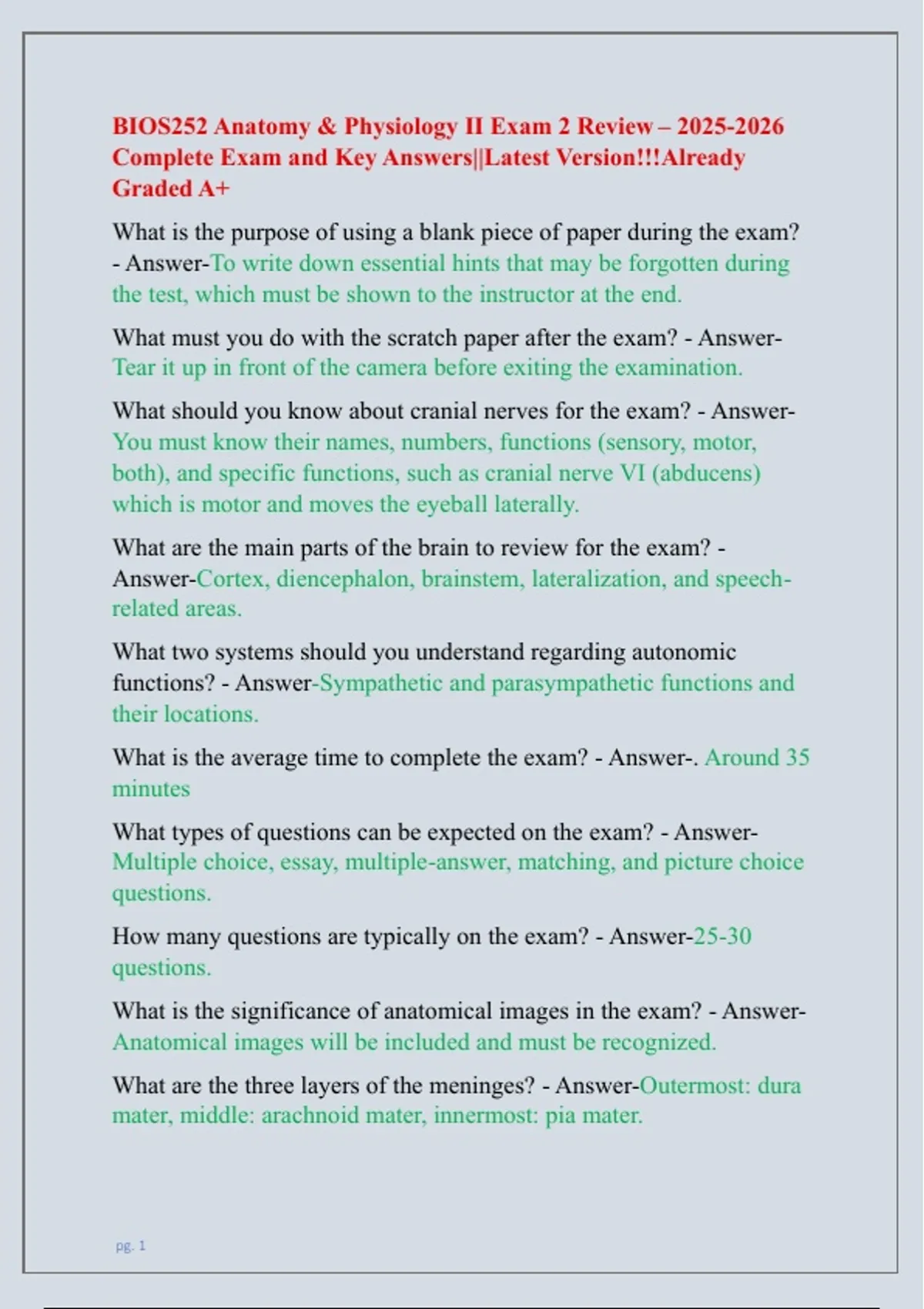 BIOS252 Anatomy & Physiology II Exam 2 Review – 2025-2026 Complete Exam and Key Answers||Latest Version!!!Already Graded A+

What is the purpose of using a blank piece of paper during the exam? - Answer-To write down essential hints that may be forgotten during the test, which must be shown to the instructor at the end.

What must you do with the scratch paper after the exam? - Answer-Tear it up in front of the camera before exiting the examination.

What should you know about cranial nerves for the exam? - Answer-You must know their names, numbers, functions (sensory, motor, both), and specific functions, such as cranial nerve VI (abducens) which is motor and moves the eyeball laterally.

What are the main parts of the brain to review for the exam? - Answer-Cortex, diencephalon, brainstem, lateralization, and speech-related areas.

What two systems should you understand regarding autonomic functions? - Answer-Sympathetic and parasympathetic functions and their locations.

What is the average time to complete the exam? - Answer-. Around 35 minutes

What types of questions can be expected on the exam? - Answer-Multiple choice, essay, multiple-answer, matching, and picture choice questions.

How many questions are typically on the exam? - Answer-25-30 questions.

What is the significance of anatomical images in the exam? - Answer-Anatomical images will be included and must be recognized.

What are the three layers of the meninges? - Answer-Outermost: dura mater, middle: arachnoid mater, innermost: pia mater.

pg. 1